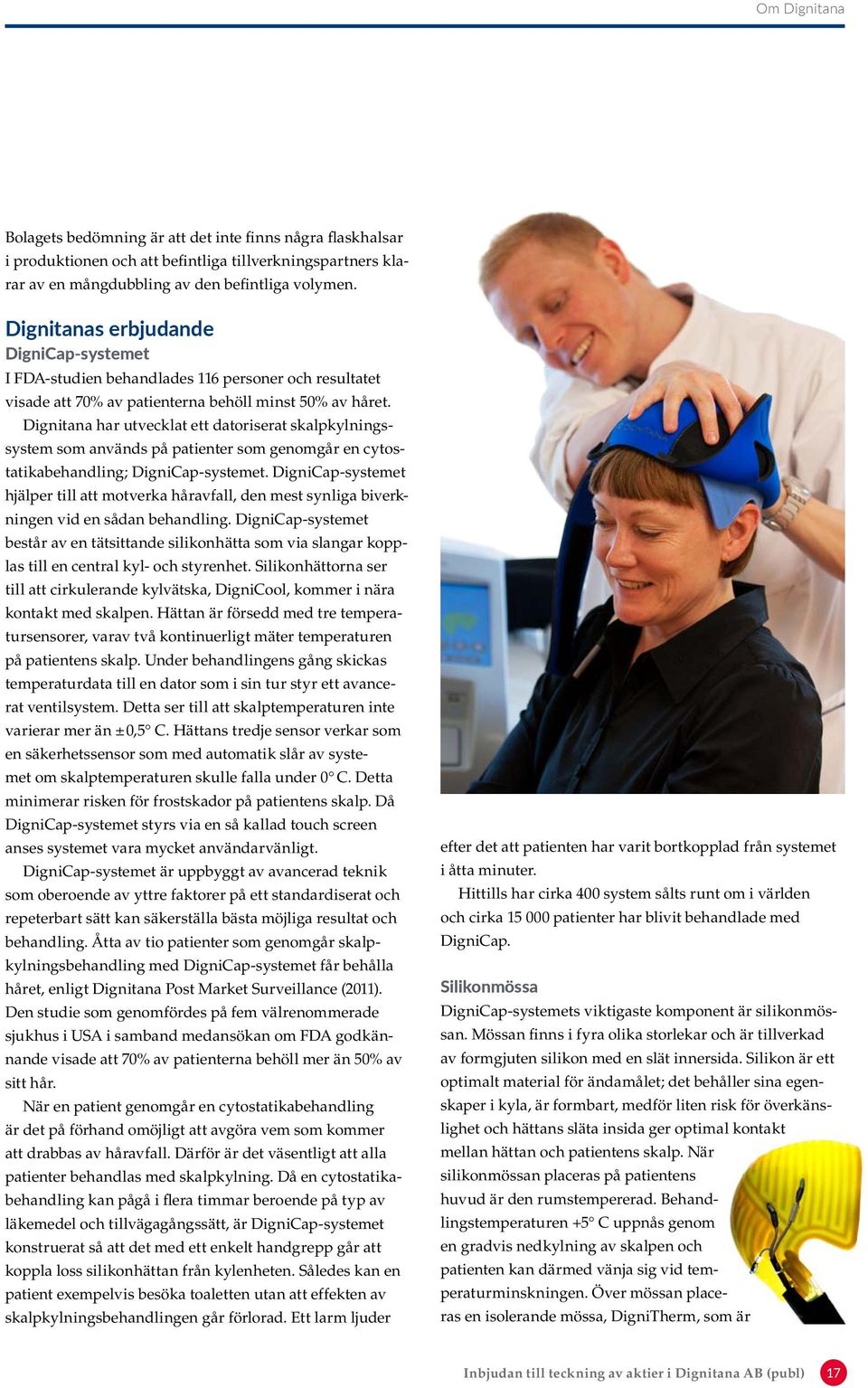 Om Dignitana

Bolagets bedömning är att det inte finns några flaskhalsar i produktionen och att befintliga tillverkningspartners klarar av en mångdubbling av den befintliga volymen.

Dignitanas erbjudande

DigniCap-systemet

I FDA-studien behandlades 116 personer och resultatet visade att 70% av patienterna behöll minst 50% av håret.

Dignitana har utvecklat ett datoriserat skalpkylningssystem som används på patienter som genomgår en cytostatikabehandling; DigniCap-systemet. DigniCap-systemet hjälper till att motverka håravfall, den mest synliga biverkningen vid en sådan behandling. DigniCap-systemet består av en tätsittande silikonhätta som via slangar kopplas till en central kyl- och styrenhet. Silikonhättorna ser till att cirkulerande kylvätska, DigniCool, kommer i nära kontakt med skalpen. Hättan är försedd med tre temperatursensorer, varav två kontinuerligt mäter temperaturen på patientens skalp. Under behandlingens gång skickas temperaturdata till en dator som i sin tur styr ett avancerat ventilsystem. Detta ser till att skalptemperaturen inte varierar mer än ±0,5° C. Hättans tredje sensor verkar som en säkerhetssensor som med automatik slår av systemet om skalptemperaturen skulle falla under 0° C. Detta minimerar risken för frostskador på patientens skalp. Då DigniCap-systemet styrs via en så kallad touch screen anses systemet vara mycket användarvänligt.

DigniCap-systemet är uppbyggt av avancerad teknik som oberoende av yttre faktorer på ett standardiserat och repeterbart sätt kan säkerställa bästa möjliga resultat och behandling. Åtta av tio patienter som genomgår skalpkylningsbehandling med DigniCap-systemet får behålla håret, enligt Dignitana Post Market Surveillance (2011). Den studie som genomfördes på fem välrenommerade sjukhus i USA i samband medansökan om FDA godkännande visade att 70% av patienterna behöll mer än 50% av sitt hår.

När en patient genomgår en cytostatikabehandling är det på förhand omöjligt att avgöra vem som kommer att drabbas av håravfall. Därför är det väsentligt att alla patienter behandlas med skalpkylning. Då en cytostatikabehandling kan pågå i flera timmar beroende på typ av läkemedel och tillvägagångssätt, är DigniCap-systemet konstruerat så att det med ett enkelt handgrepp går att koppla loss silikonhättan från kylenheten. Således kan en patient exempelvis besöka toaletten utan att effekten av skalpkylningsbehandlingen går förlorad. Ett larm ljuder efter det att patienten har varit bortkopplad från systemet i åtta minuter.

Hittills har cirka 400 system sålts runt om i världen och cirka 15 000 patienter har blivit behandlade med DigniCap.

Silikonmössa

DigniCap-systemets viktigaste komponent är silikonmössan. Mössan finns i fyra olika storlekar och är tillverkad av formgjuten silikon med en slät innersida. Silikon är ett optimalt material för ändamålet; det behåller sina egenskaper i kyla, är formbart, medför liten risk för överkänslighet och hättans släta insida ger optimal kontakt mellan hättan och patientens skalp. När silikonmössan placeras på patientens huvud är den rumstempererad. Behandlingstemperaturen +5° C uppnås genom en gradvis nedkylning av skalpen och patienten kan därmed vänja sig vid temperaturminskningen. Över mössan placeras en isolerande mössa, DigniTherm, som är

Inbjudan till teckning av aktier i Dignitana AB (publ) 17